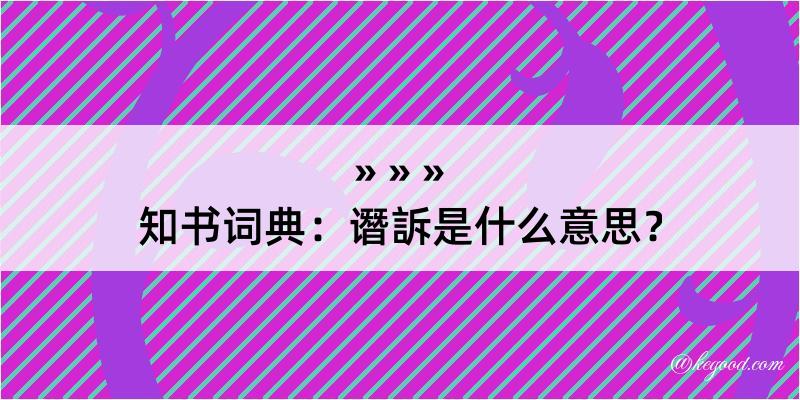 » » »
知书词典：谮訴是什么意思？

@kegood.com